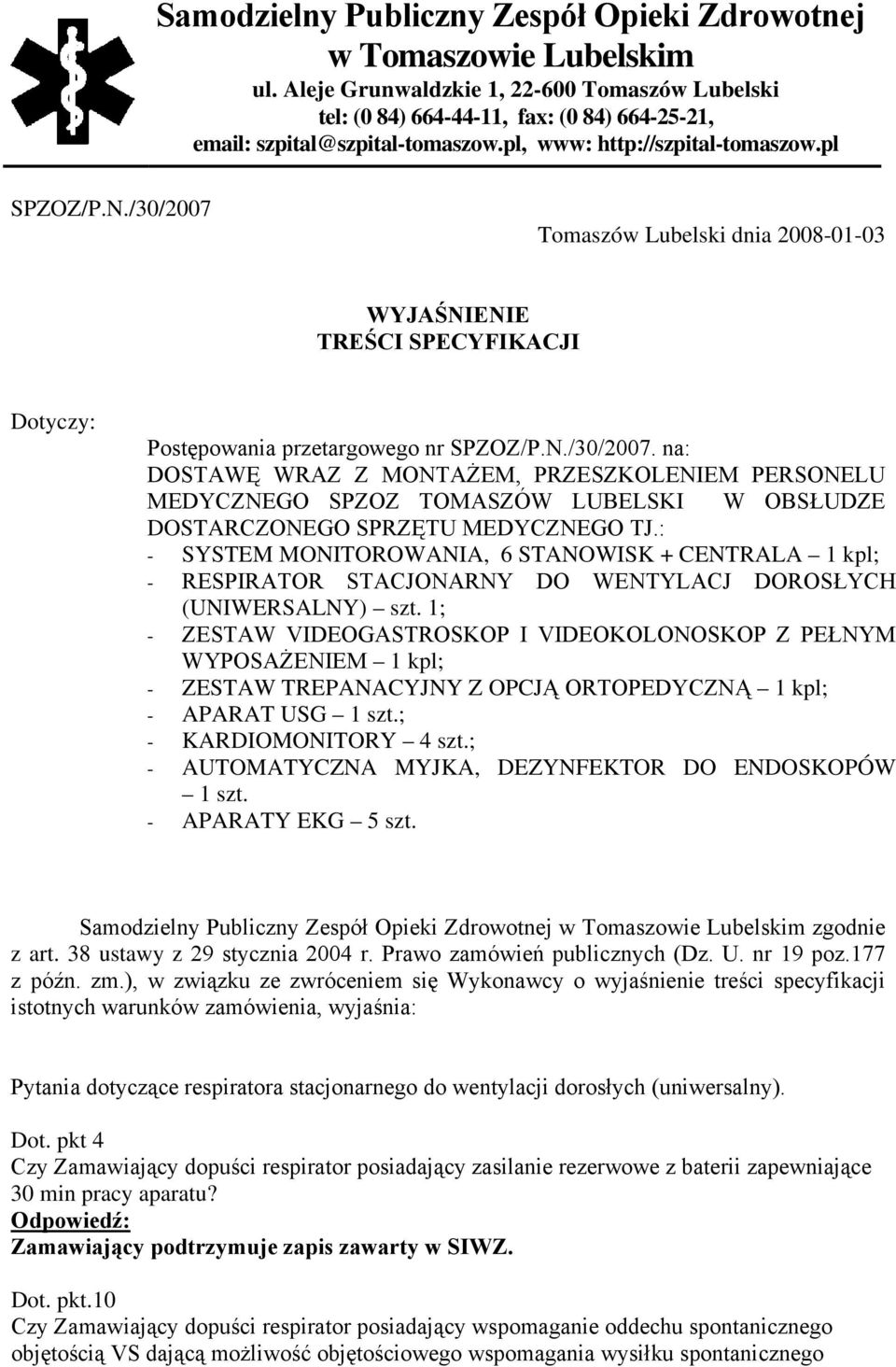 Samodzielny Publiczny Zespół Opieki Zdrowotnej w Tomaszowie Lubelskim
ul. Aleje Grunwaldzkie 1, 22-600 Tomaszów Lubelski
tel: (0 84) 664-44-11, fax: (0 84) 664-25-21,
email: szpital@szpital-tomaszow.pl, www: http://szpital-tomaszow.pl

SPZOZ/P.N./30/2007

Tomaszów Lubelski dnia 2008-01-03

WYJAŚNIENIE
TREŚCI SPECYFIKACJI

Dotyczy:

Postępowania przetargowego nr SPZOZ/P.N./30/2007. na: DOSTAWĘ WRAZ Z MONTAŻEM, PRZESZKOLENIEM PERSONELU MEDYCZNEGO SPZOZ TOMASZÓW LUBELSKI W OBSŁUDZE DOSTARCZONEGO SPRZĘTU MEDYCZNEGO TJ.:
- SYSTEM MONITOROWANIA, 6 STANOWISK + CENTRALA – 1 kpl;
- RESPIRATOR STACJONARNY DO WENTYLACJ DOROSŁYCH (UNIWERSALNY) – szt. 1;
- ZESTAW VIDEOGASTROSKOP I VIDEOKOLONOSKOP Z PEŁNYM WYPOSAŻENIEM – 1 kpl;
- ZESTAW TREPANACYJNY Z OPCJĄ ORTOPEDYCZNĄ – 1 kpl;
- APARAT USG – 1 szt.;
- KARDIOMONITORY – 4 szt.;
- AUTOMATYCZNA MYJKA, DEZYNFEKTOR DO ENDOSKOPÓW – 1 szt.
- APARATY EKG – 5 szt.

Samodzielny Publiczny Zespół Opieki Zdrowotnej w Tomaszowie Lubelskim zgodnie z art. 38 ustawy z 29 stycznia 2004 r. Prawo zamówień publicznych (Dz. U. nr 19 poz.177 z późn. zm.), w związku ze zwróceniem się Wykonawcy o wyjaśnienie treści specyfikacji istotnych warunków zamówienia, wyjaśnia:

Pytania dotyczące respiratora stacjonarnego do wentylacji dorosłych (uniwersalny).

Dot. pkt 4
Czy Zamawiający dopuści respirator posiadający zasilanie rezerwowe z baterii zapewniające 30 min pracy aparatu?
Odpowiedź:
Zamawiający podtrzymuje zapis zawarty w SIWZ.

Dot. pkt.10
Czy Zamawiający dopuści respirator posiadający wspomaganie oddechu spontanicznego objętością VS dającą możliwość objętościowego wspomagania wysiłku spontanicznego